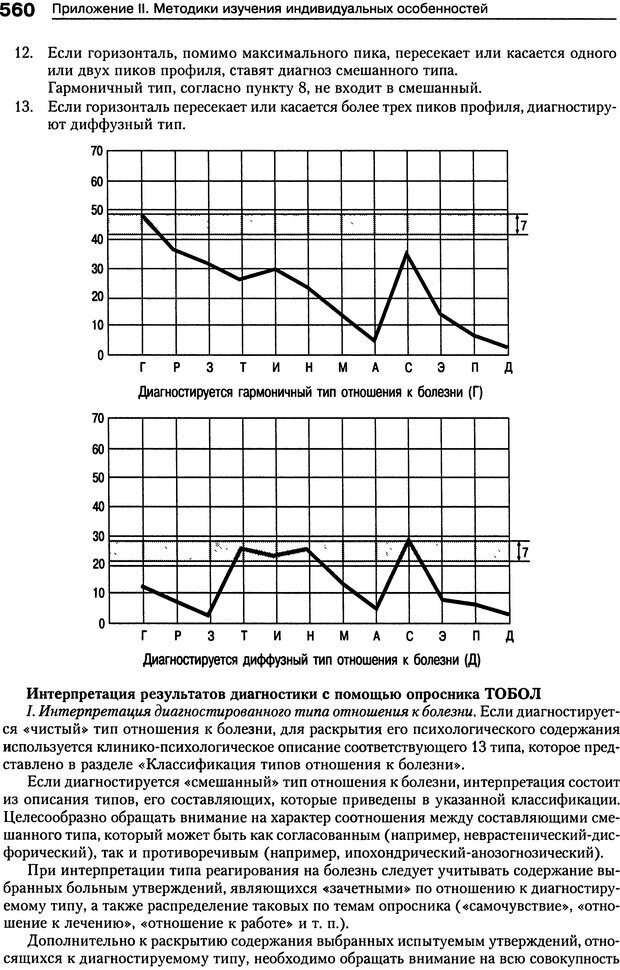 560 Приложение II. Методики изучения индивидуальных особенностей

12. Если горизонталь, помимо максимального пика, пересекает или касается одного или двух пиков профиля, ставят диагноз смешанного типа. Гармоничный тип, согласно пункту 8, не входит в смешанный.
13. Если горизонталь пересекает или касается более трех пиков профиля, диагностируют диффузный тип.

70
60
50
40
30
20
10
0
7
Г Р З Т И Н М А С Э П Д
Диагностируется гармоничный тип отношения к болезни (Г)

70
60
50
40
30
20
10
0
7
Г Р З Т И Н М А С Э П Д
Диагностируется диффузный тип отношения к болезни (Д)

Интерпретация результатов диагностики с помощью опросника ТОБОЛ

I. Интерпретация диагностированного типа отношения к болезни. Если диагностируется «чистый» тип отношения к болезни, для раскрытия его психологического содержания используется клинико-психологическое описание соответствующего 13 типа, которое представлено в разделе «Классификация типов отношения к болезни».

Если диагностируется «смешанный» тип отношения к болезни, интерпретация состоит из описания типов, его составляющих, которые приведены в указанной классификации. Целесообразно обращать внимание на характер соотношения между составляющими смешанного типа, который может быть как согласованным (например, неврастенический-дисфорический), так и противоречивым (например, ипохондрический-анозогнозический).

При интерпретации типа реагирования на болезнь следует учитывать содержание выбранных больным утверждений, являющихся «зачетными» по отношению к диагностируемому типу, а также распределение таковых по темам опросника («самочувствие», «отношение к лечению», «отношение к работе» и т. п.).

Дополнительно к раскрытию содержания выбранных испытуемым утверждений, относящихся к диагностируемому типу, необходимо обращать внимание на всю совокупность